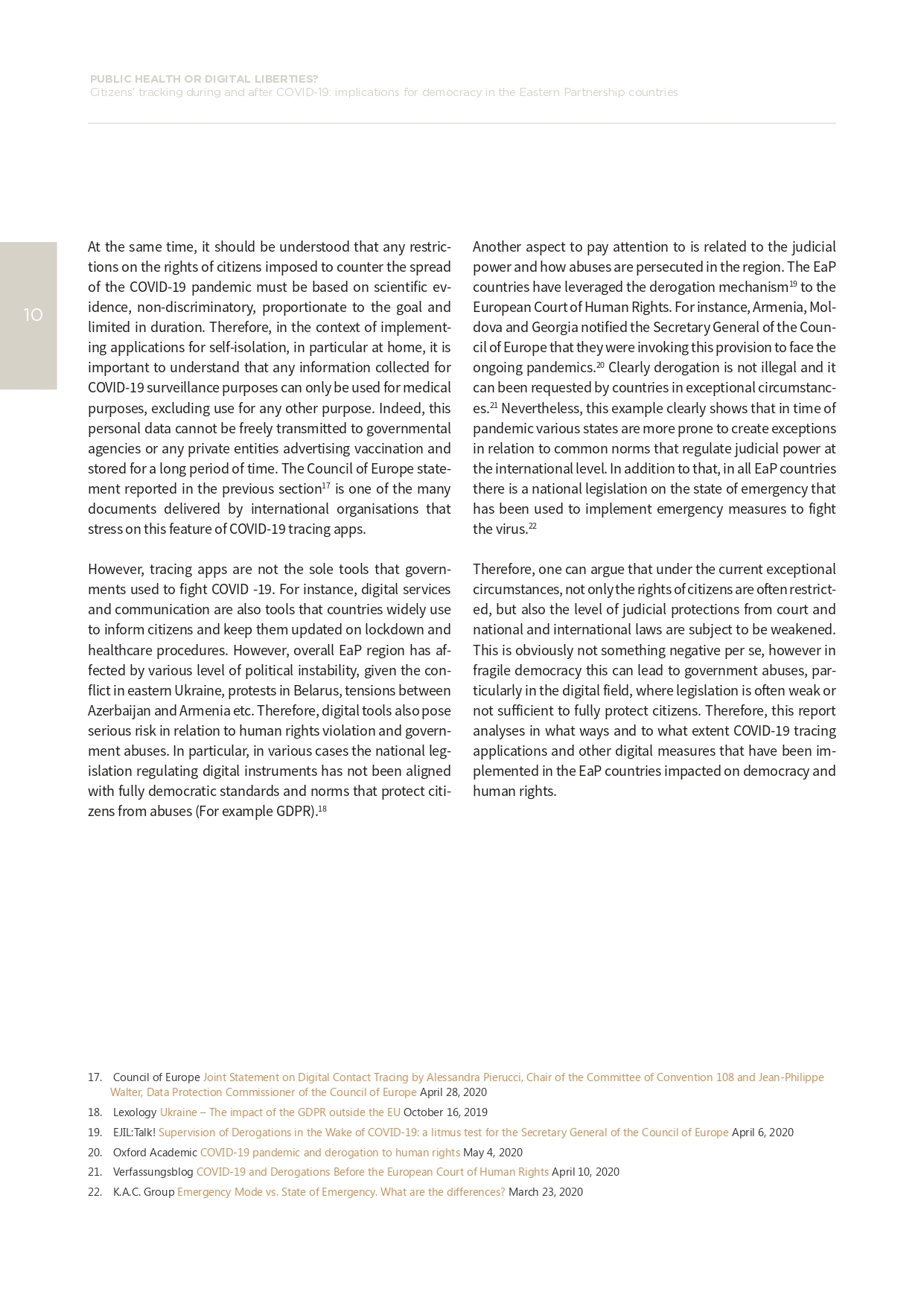 PUBLIC HEALTH OR DIGITAL LIBERTIES?
Citizens' tracking during and after COVID-19: implications for democracy in the Eastern Partnership countries

10

At the same time, it should be understood that any restrictions on the rights of citizens imposed to counter the spread of the COVID-19 pandemic must be based on scientific evidence, non-discriminatory, proportionate to the goal and limited in duration. Therefore, in the context of implementing applications for self-isolation, in particular at home, it is important to understand that any information collected for COVID-19 surveillance purposes can only be used for medical purposes, excluding use for any other purpose. Indeed, this personal data cannot be freely transmitted to governmental agencies or any private entities advertising vaccination and stored for a long period of time. The Council of Europe statement reported in the previous section$^{17}$ is one of the many documents delivered by international organisations that stress on this feature of COVID-19 tracing apps.

However, tracing apps are not the sole tools that governments used to fight COVID -19. For instance, digital services and communication are also tools that countries widely use to inform citizens and keep them updated on lockdown and healthcare procedures. However, overall EaP region has affected by various level of political instability, given the conflict in eastern Ukraine, protests in Belarus, tensions between Azerbaijan and Armenia etc. Therefore, digital tools also pose serious risk in relation to human rights violation and government abuses. In particular, in various cases the national legislation regulating digital instruments has not been aligned with fully democratic standards and norms that protect citizens from abuses (For example GDPR).$^{18}$

Another aspect to pay attention to is related to the judicial power and how abuses are persecuted in the region. The EaP countries have leveraged the derogation mechanism$^{19}$ to the European Court of Human Rights. For instance, Armenia, Moldova and Georgia notified the Secretary General of the Council of Europe that they were invoking this provision to face the ongoing pandemics.$^{20}$ Clearly derogation is not illegal and it can been requested by countries in exceptional circumstances.$^{21}$ Nevertheless, this example clearly shows that in time of pandemic various states are more prone to create exceptions in relation to common norms that regulate judicial power at the international level. In addition to that, in all EaP countries there is a national legislation on the state of emergency that has been used to implement emergency measures to fight the virus.$^{22}$

Therefore, one can argue that under the current exceptional circumstances, not only the rights of citizens are often restricted, but also the level of judicial protections from court and national and international laws are subject to be weakened. This is obviously not something negative per se, however in fragile democracy this can lead to government abuses, particularly in the digital field, where legislation is often weak or not sufficient to fully protect citizens. Therefore, this report analyses in what ways and to what extent COVID-19 tracing applications and other digital measures that have been implemented in the EaP countries impacted on democracy and human rights.

17. Council of Europe Joint Statement on Digital Contact Tracing by Alessandra Pierucci, Chair of the Committee of Convention 108 and Jean-Philippe Walter, Data Protection Commissioner of the Council of Europe April 28, 2020
18. Lexology Ukraine – The impact of the GDPR outside the EU October 16, 2019
19. EJIL:Talk! Supervision of Derogations in the Wake of COVID-19: a litmus test for the Secretary General of the Council of Europe April 6, 2020
20. Oxford Academic COVID-19 pandemic and derogation to human rights May 4, 2020
21. Verfassungsblog COVID-19 and Derogations Before the European Court of Human Rights April 10, 2020
22. K.A.C. Group Emergency Mode vs. State of Emergency. What are the differences? March 23, 2020